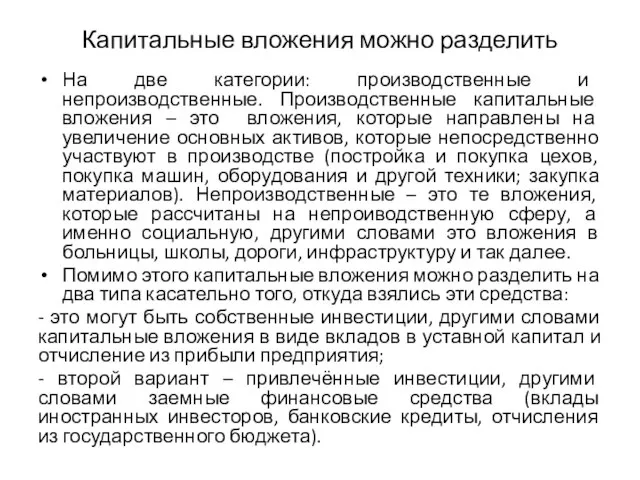 Капитальные вложения можно разделить

• На две категории: производственные и непроизводственные. Производственные капитальные вложения – это вложения, которые направлены на увеличение основных активов, которые непосредственно участвуют в производстве (постройка и покупка цехов, покупка машин, оборудования и другой техники; закупка материалов). Непроизводственные – это те вложения, которые рассчитаны на непроиводственную сферу, а именно социальную, другими словами это вложения в больницы, школы, дороги, инфраструктуру и так далее.

• Помимо этого капитальные вложения можно разделить на два типа касательно того, откуда взялись эти средства:

- это могут быть собственные инвестиции, другими словами капитальные вложения в виде вкладов в уставной капитал и отчисление из прибыли предприятия;

- второй вариант – привлечённые инвестиции, другими словами заемные финансовые средства (вклады иностранных инвесторов, банковские кредиты, отчисления из государственного бюджета).